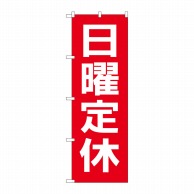 日曜定休